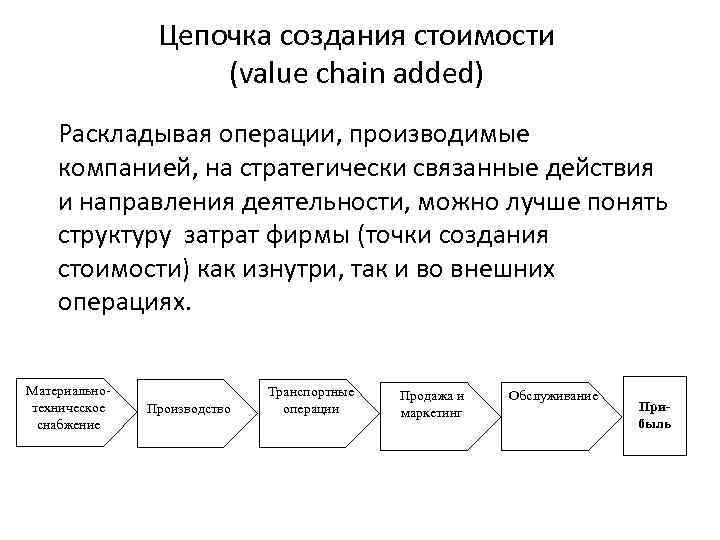 Цепочка создания стоимости
(value chain added)

Раскладывая операции, производимые компанией, на стратегически связанные действия и направления деятельности, можно лучше понять структуру затрат фирмы (точки создания стоимости) как изнутри, так и во внешних операциях.

Материально-техническое снабжение

Производство

Транспортные операции

Продажа и маркетинг

Обслуживание

Прибыль